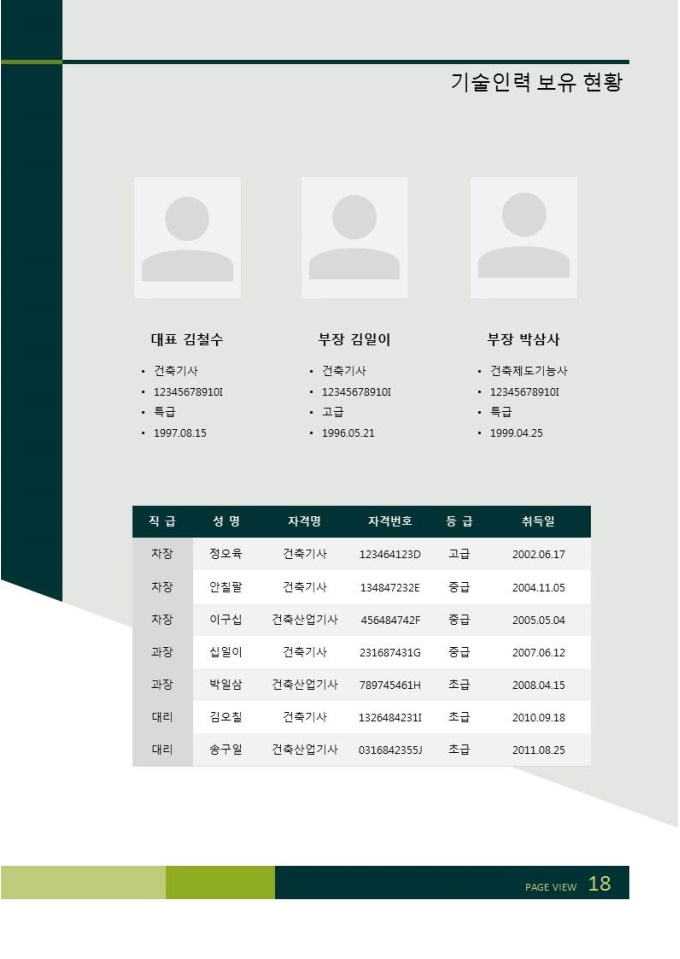 기술인력 보유 현황

대표 김철수

• 건축기사
• 12345678910I
• 특급
• 1997.08.15

부장 김일이

• 건축기사
• 12345678910I
• 고급
• 1996.05.21

부장 박삼사

• 건축제도기능사
• 12345678910I
• 특급
• 1999.04.25

| 직 급 | 성 명 | 자격명 | 자격번호 | 등 급 | 취득일 |
|---|---|---|---|---|---|
| 차장 | 정오육 | 건축기사 | 123464123D | 고급 | 2002.06.17 |
| 차장 | 안칠팔 | 건축기사 | 134847232E | 중급 | 2004.11.05 |
| 차장 | 이구십 | 건축산업기사 | 456484742F | 중급 | 2005.05.04 |
| 과장 | 십일이 | 건축기사 | 231687431G | 중급 | 2007.06.12 |
| 과장 | 박일삼 | 건축산업기사 | 789745461H | 초급 | 2008.04.15 |
| 대리 | 김오칠 | 건축기사 | 1326484231I | 초급 | 2010.09.18 |
| 대리 | 송구일 | 건축산업기사 | 0316842355J | 초급 | 2011.08.25 |

PAGE VIEW 18